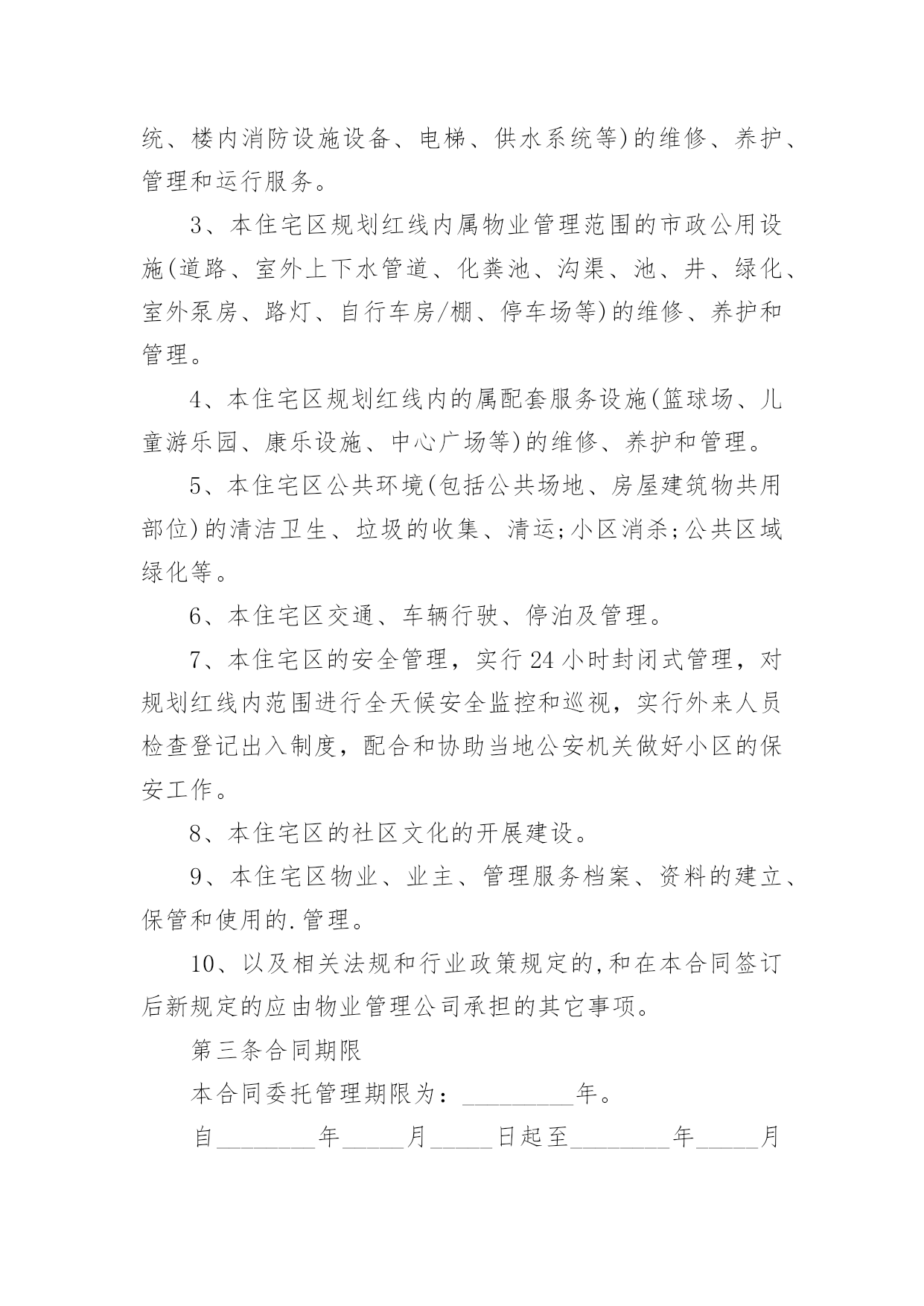 统、楼内消防设施设备、电梯、供水系统等)的维修、养护、管理和运行服务。

3、本住宅区规划红线内属物业管理范围的市政公用设施(道路、室外上下水管道、化粪池、沟渠、池、井、绿化、室外泵房、路灯、自行车房/棚、停车场等)的维修、养护和管理。

4、本住宅区规划红线内的属配套服务设施(篮球场、儿童游乐园、康乐设施、中心广场等)的维修、养护和管理。

5、本住宅区公共环境(包括公共场地、房屋建筑物共用部位)的清洁卫生、垃圾的收集、清运;小区消杀;公共区域绿化等。

6、本住宅区交通、车辆行驶、停泊及管理。

7、本住宅区的安全管理，实行24小时封闭式管理，对规划红线内范围进行全天候安全监控和巡视，实行外来人员检查登记出入制度，配合和协助当地公安机关做好小区的保安工作。

8、本住宅区的社区文化的开展建设。

9、本住宅区物业、业主、管理服务档案、资料的建立、保管和使用的.管理。

10、以及相关法规和行业政策规定的,和在本合同签订后新规定的应由物业管理公司承担的其它事项。

第三条合同期限

本合同委托管理期限为：_________年。

自________年_____月_____日起至________年_____月